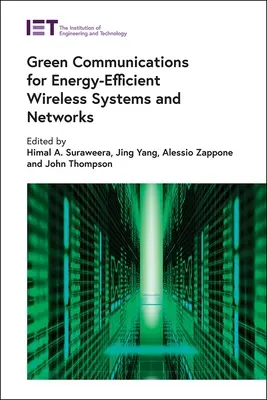 IET The Institution of Engineering and Technology

Green Communications for Energy-Efficient Wireless Systems and Networks

Edited by
Himal A. Suraweera, Jing Yang, Alessio Zappone and John Thompson